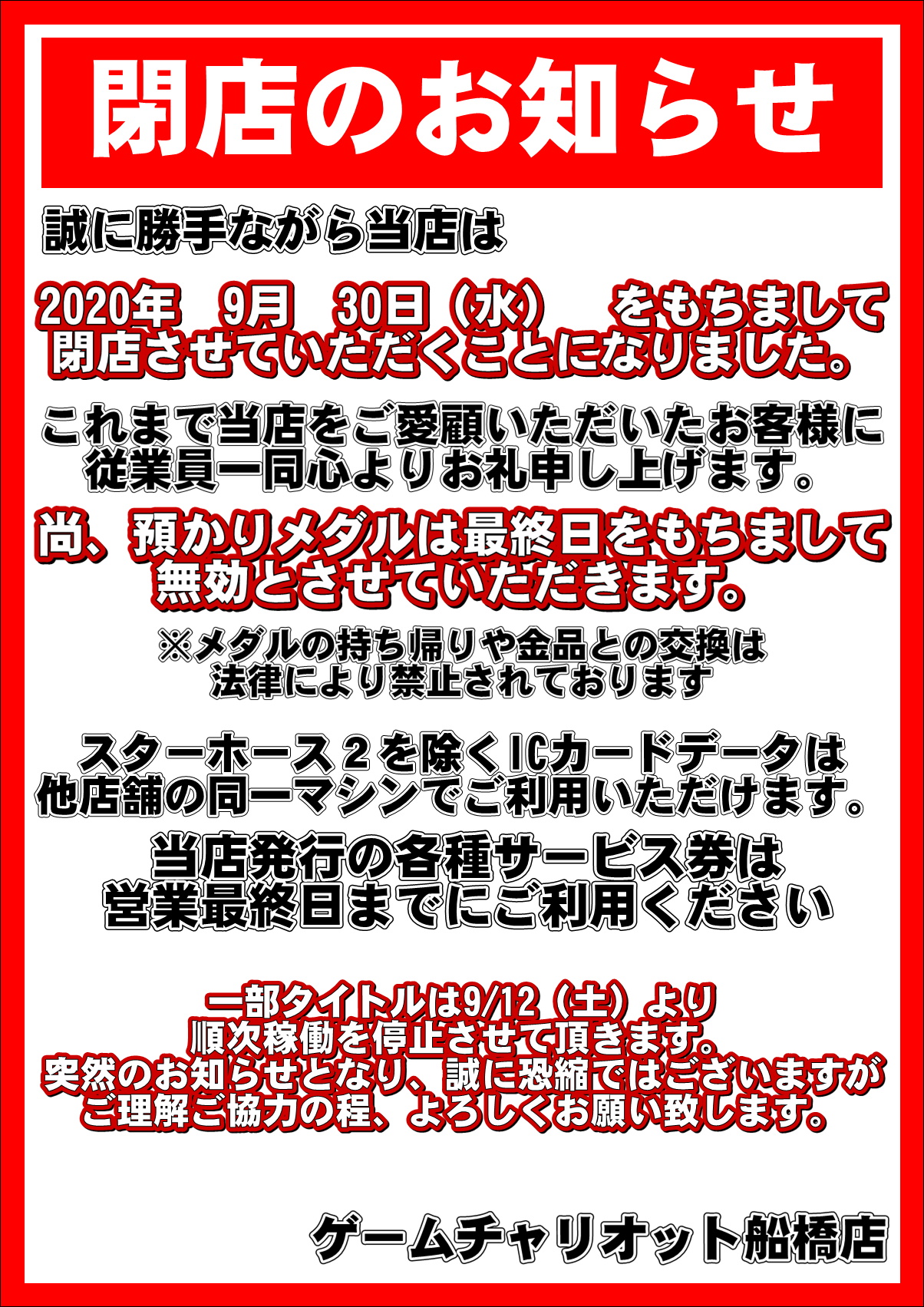 閉店のお知らせ

誠に勝手ながら当店は

2020年　9月　30日（水）　をもちまして
閉店させていただくことになりました。

これまで当店をご愛顧いただいたお客様に
従業員一同心よりお礼申し上げます。

尚、預かりメダルは最終日をもちまして
無効とさせていただきます。

※メダルの持ち帰りや金品との交換は
法律により禁止されております

スターホース２を除くICカードデータは
他店舗の同一マシンでご利用いただけます。

当店発行の各種サービス券は
営業最終日までにご利用ください

一部タイトルは9/12（土）より
順次稼働を停止させて頂きます。
突然のお知らせとなり、誠に恐縮ではございますが
ご理解ご協力の程、よろしくお願い致します。

ゲームチャリオット船橋店